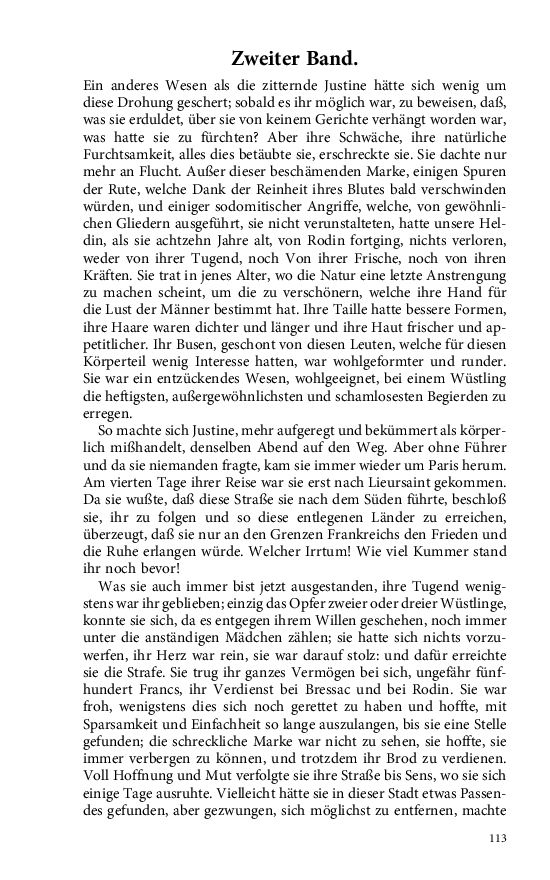 Zweiter Band.

Ein anderes Wesen als die zitternde Justine hätte sich wenig um diese Drohung geschert; sobald es ihr möglich war, zu beweisen, daß, was sie erduldet, über sie von keinem Gerichte verhängt worden war, was hatte sie zu fürchten? Aber ihre Schwäche, ihre natürliche Furchtsamkeit, alles dies betäubte sie, erschreckte sie. Sie dachte nur mehr an Flucht. Außer dieser beschämenden Marke, einigen Spuren der Rute, welche Dank der Reinheit ihres Blutes bald verschwinden würden, und einiger sodomitischer Angriffe, welche, von gewöhnlichen Gliedern ausgeführt, sie nicht verunstalteten, hatte unsere Heldin, als sie achtzehn Jahre alt, von Rodin fortging, nichts verloren, weder von ihrer Tugend, noch Von ihrer Frische, noch von ihren Kräften. Sie trat in jenes Alter, wo die Natur eine letzte Anstrengung zu machen scheint, um die zu verschönern, welche ihre Hand für die Lust der Männer bestimmt hat. Ihre Taille hatte bessere Formen, ihre Haare waren dichter und länger und ihre Haut frischer und appetitlicher. Ihr Busen, geschont von diesen Leuten, welche für diesen Körperteil wenig Interesse hatten, war wohlgeformter und runder. Sie war ein entzückendes Wesen, wohlgeeignet, bei einem Wüstling die heftigsten, außergewöhnlichsten und schamlosesten Begierden zu erregen.

So machte sich Justine, mehr aufgeregt und bekümmert als körperlich mißhandelt, denselben Abend auf den Weg. Aber ohne Führer und da sie niemanden fragte, kam sie immer wieder um Paris herum. Am vierten Tage ihrer Reise war sie erst nach Lieursaint gekommen. Da sie wußte, daß diese Straße sie nach dem Süden führte, beschloß sie, ihr zu folgen und so diese entlegenen Länder zu erreichen, überzeugt, daß sie nur an den Grenzen Frankreichs den Frieden und die Ruhe erlangen würde. Welcher Irrtum! Wie viel Kummer stand ihr noch bevor!

Was sie auch immer bist jetzt ausgestanden, ihre Tugend wenigstens war ihr geblieben; einzig das Opfer zweier oder dreier Wüstlinge, konnte sie sich, da es entgegen ihrem Willen geschehen, noch immer unter die anständigen Mädchen zählen; sie hatte sich nichts vorzuwerfen, ihr Herz war rein, sie war darauf stolz: und dafür erreichte sie die Strafe. Sie trug ihr ganzes Vermögen bei sich, ungefähr fünfhundert Francs, ihr Verdienst bei Bressac und bei Rodin. Sie war froh, wenigstens dies sich noch gerettet zu haben und hoffte, mit Sparsamkeit und Einfachheit so lange auszulangen, bis sie eine Stelle gefunden; die schreckliche Marke war nicht zu sehen, sie hoffte, sie immer verbergen zu können, und trotzdem ihr Brod zu verdienen. Voll Hoffnung und Mut verfolgte sie ihre Straße bis Sens, wo sie sich einige Tage ausruhte. Vielleicht hätte sie in dieser Stadt etwas Passendes gefunden, aber gezwungen, sich möglichst zu entfernen, machte

113